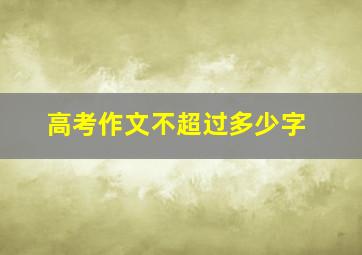 高考作文不超过多少字